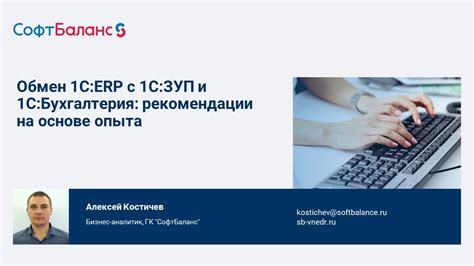 СофтБаланс

Обмен 1С:ERP с 1С:ЗУП и 1С:Бухгалтерия: рекомендации на основе опыта

Алексей Костичев

Бизнес-аналитик, ГК "СофтБаланс"

kostichev@softbalance.ru
sb-vnedr.ru